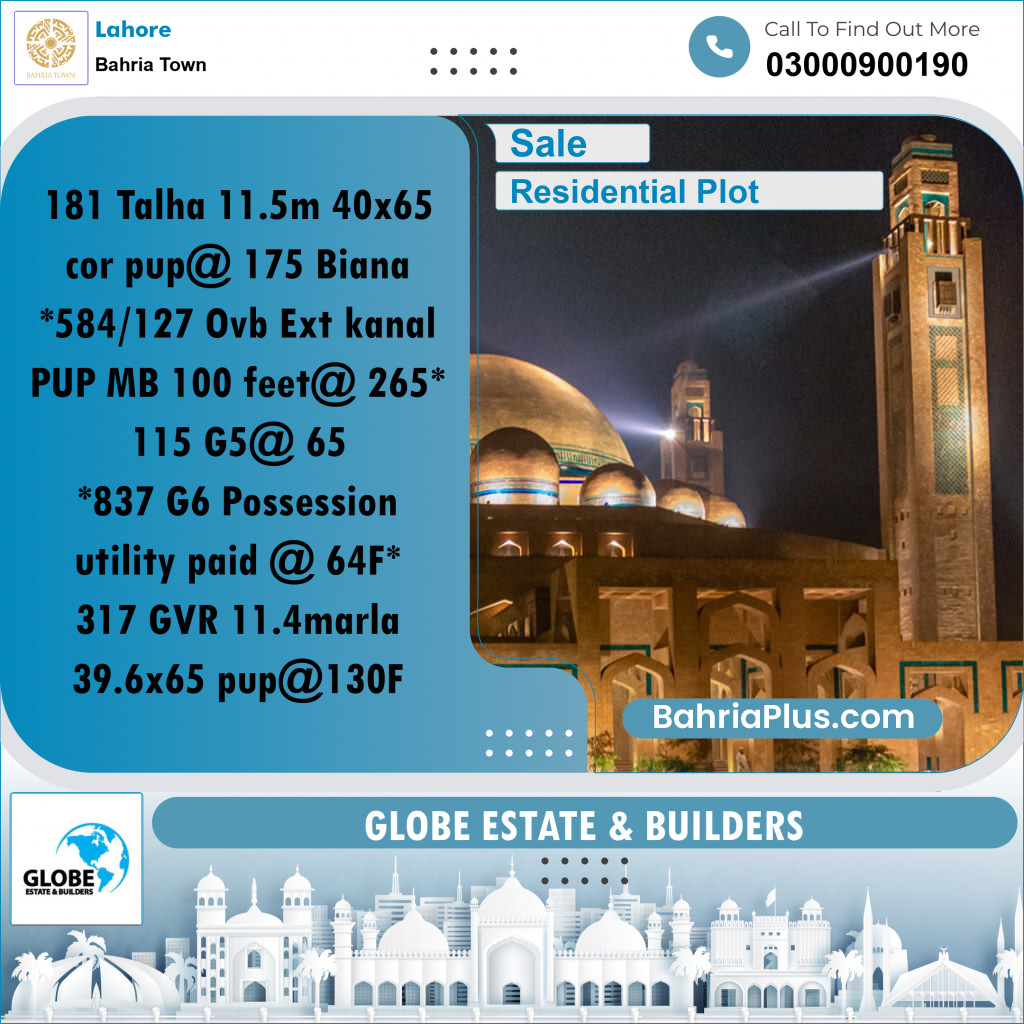 BAHRIA TOWN

Lahore
Bahria Town

Call To Find Out More
03000900190

Sale
Residential Plot

181 Talha 11.5m 40x65 cor pup@ 175 Biana
*584/127 Ovb Ext kanal PUP MB 100 feet@ 265*
115 G5@ 65
*837 G6 Possession utility paid @ 64F*
317 GVR 11.4marla 39.6x65 pup@130F

BahriaPlus.com

GLOBE
ESTATE & BUILDERS

GLOBE ESTATE & BUILDERS